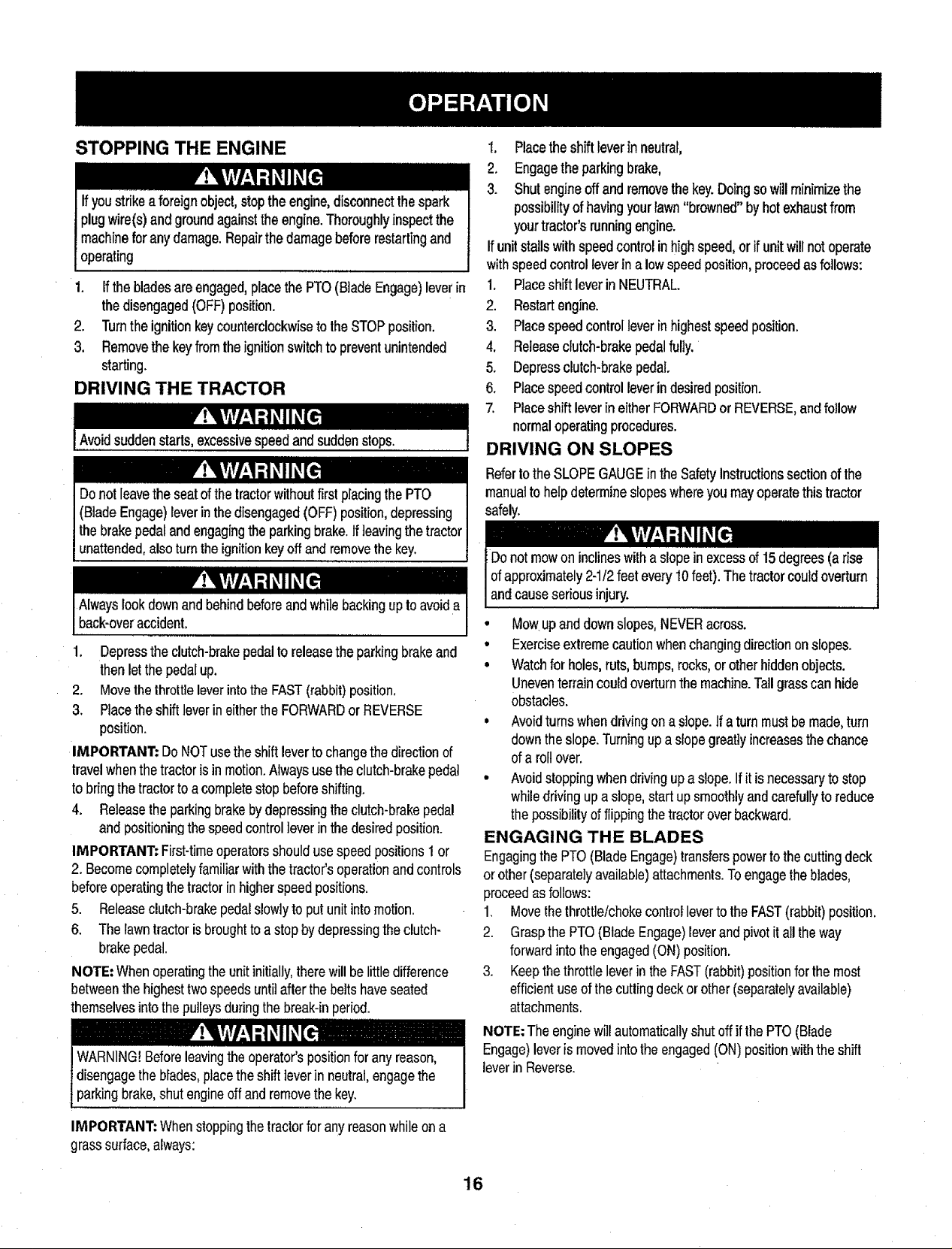 OPERATION

STOPPING THE ENGINE

WARNING

If you strike a foreign object, stop the engine, disconnect the spark plug wire(s) and ground against the engine. Thoroughly inspect the machine for any damage. Repair the damage before restarting and operating

1. If the blades are engaged, place the PTO (Blade Engage) lever in the disengaged (OFF) position.
2. Turn the ignition key counterclockwise to the STOP position.
3. Remove the key from the ignition switch to prevent unintended starting.

DRIVING THE TRACTOR

WARNING

Avoid sudden starts, excessive speed and sudden stops.

WARNING

Do not leave the seat of the tractor without first placing the PTO (Blade Engage) lever in the disengaged (OFF) position, depressing the brake pedal and engaging the parking brake. If leaving the tractor unattended, also turn the ignition key off and remove the key.

WARNING

Always look down and behind before and while backing up to avoid a back-over accident.

1. Depress the clutch-brake pedal to release the parking brake and then let the pedal up.
2. Move the throttle lever into the FAST (rabbit) position.
3. Place the shift lever in either the FORWARD or REVERSE position.

IMPORTANT: Do NOT use the shift lever to change the direction of travel when the tractor is in motion. Always use the clutch-brake pedal to bring the tractor to a complete stop before shifting.

4. Release the parking brake by depressing the clutch-brake pedal and positioning the speed control lever in the desired position.

IMPORTANT: First-time operators should use speed positions 1 or 2. Become completely familiar with the tractor's operation and controls before operating the tractor in higher speed positions.

5. Release clutch-brake pedal slowly to put unit into motion.
6. The lawn tractor is brought to a stop by depressing the clutch-brake pedal.

NOTE: When operating the unit initially, there will be little difference between the highest two speeds until after the belts have seated themselves into the pulleys during the break-in period.

WARNING

WARNING! Before leaving the operator's position for any reason, disengage the blades, place the shift lever in neutral, engage the parking brake, shut engine off and remove the key.

IMPORTANT: When stopping the tractor for any reason while on a grass surface, always:

1. Place the shift lever in neutral,
2. Engage the parking brake,
3. Shut engine off and remove the key. Doing so will minimize the possibility of having your lawn "browned" by hot exhaust from your tractor's running engine.

If unit stalls with speed control in high speed, or if unit will not operate with speed control lever in a low speed position, proceed as follows:

1. Place shift lever in NEUTRAL.
2. Restart engine.
3. Place speed control lever in highest speed position.
4. Release clutch-brake pedal fully.
5. Depress clutch-brake pedal.
6. Place speed control lever in desired position.
7. Place shift lever in either FORWARD or REVERSE, and follow normal operating procedures.

DRIVING ON SLOPES

Refer to the SLOPE GAUGE in the Safety Instructions section of the manual to help determine slopes where you may operate this tractor safely.

WARNING

Do not mow on inclines with a slope in excess of 15 degrees (a rise of approximately 2-1/2 feet every 10 feet). The tractor could overturn and cause serious injury.

• Mow up and down slopes, NEVER across.
• Exercise extreme caution when changing direction on slopes.
• Watch for holes, ruts, bumps, rocks, or other hidden objects. Uneven terrain could overturn the machine. Tall grass can hide obstacles.
• Avoid turns when driving on a slope. If a turn must be made, turn down the slope. Turning up a slope greatly increases the chance of a roll over.
• Avoid stopping when driving up a slope. If it is necessary to stop while driving up a slope, start up smoothly and carefully to reduce the possibility of flipping the tractor over backward.

ENGAGING THE BLADES

Engaging the PTO (Blade Engage) transfers power to the cutting deck or other (separately available) attachments. To engage the blades, proceed as follows:

1. Move the throttle/choke control lever to the FAST (rabbit) position.
2. Grasp the PTO (Blade Engage) lever and pivot it all the way forward into the engaged (ON) position.
3. Keep the throttle lever in the FAST (rabbit) position for the most efficient use of the cutting deck or other (separately available) attachments.

NOTE: The engine will automatically shut off if the PTO (Blade Engage) lever is moved into the engaged (ON) position with the shift lever in Reverse.

16